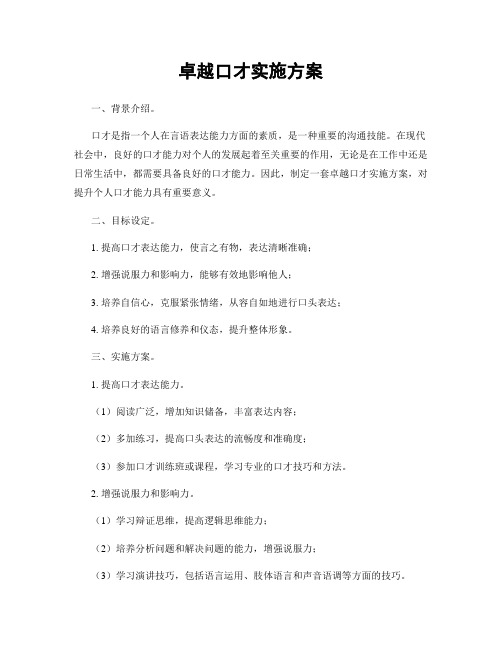 卓越口才实施方案

一、背景介绍。

口才是指一个人在言语表达能力方面的素质，是一种重要的沟通技能。在现代社会中，良好的口才能力对个人的发展起着至关重要的作用，无论是在工作中还是日常生活中，都需要具备良好的口才能力。因此，制定一套卓越口才实施方案，对提升个人口才能力具有重要意义。

二、目标设定。

1. 提高口才表达能力，使言之有物，表达清晰准确；

2. 增强说服力和影响力，能够有效地影响他人；

3. 培养自信心，克服紧张情绪，从容自如地进行口头表达；

4. 培养良好的语言修养和仪态，提升整体形象。

三、实施方案。

1. 提高口才表达能力。

（1）阅读广泛，增加知识储备，丰富表达内容；

（2）多加练习，提高口头表达的流畅度和准确度；

（3）参加口才训练班或课程，学习专业的口才技巧和方法。

2. 增强说服力和影响力。

（1）学习辩证思维，提高逻辑思维能力；

（2）培养分析问题和解决问题的能力，增强说服力；

（3）学习演讲技巧，包括语言运用、肢体语言和声音语调等方面的技巧。